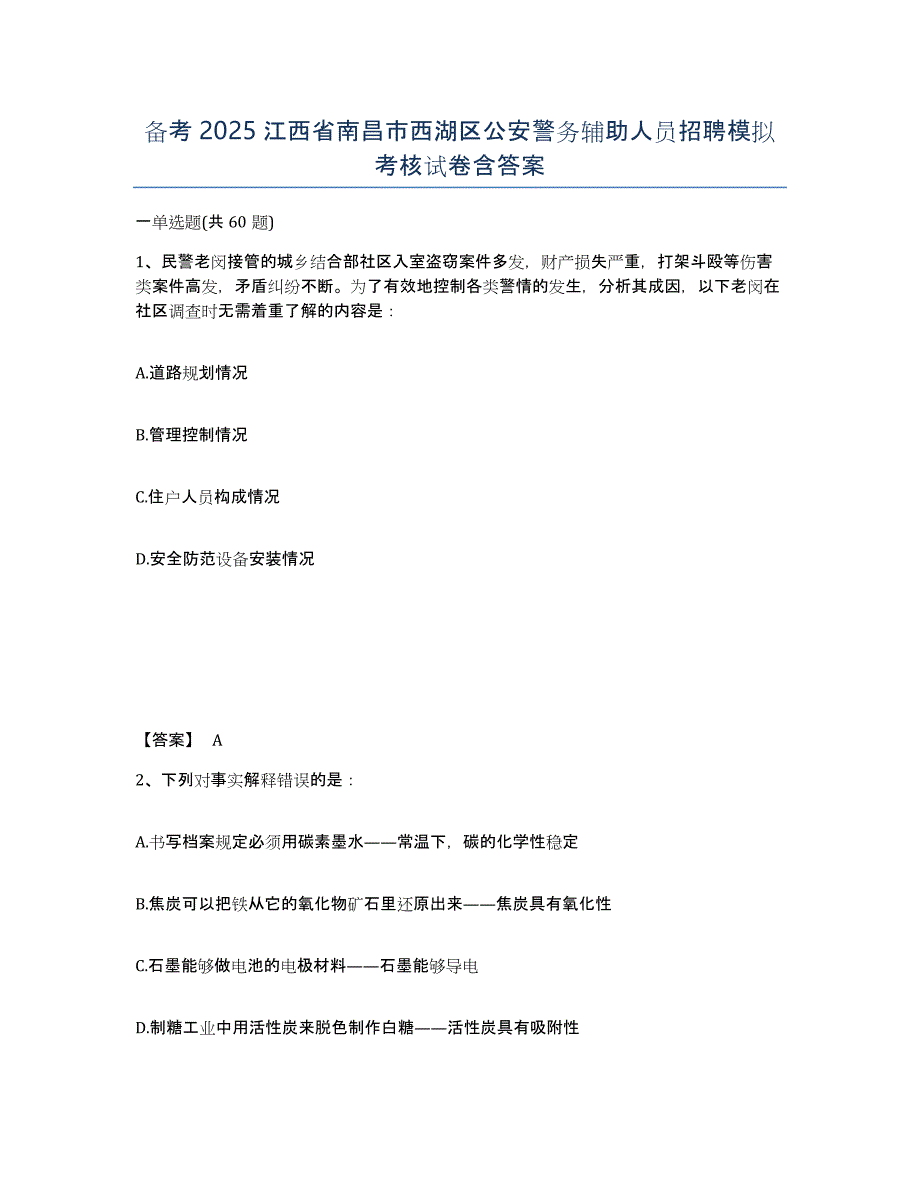 备考 2025 江西省南昌市西湖区公安警务辅助人员招聘模拟考核试卷含答案

一单选题(共 60 题)

1、民警老闵接管的城乡结合部社区入室盗窃案件多发，财产损失严重，打架斗殴等伤害类案件高发，矛盾纠纷不断。为了有效地控制各类警情的发生，分析其成因，以下老闵在社区调查时无需着重了解的内容是：

A.道路规划情况

B.管理控制情况

C.住户人员构成情况

D.安全防范设备安装情况

【答案】 A

2、下列对事实解释错误的是：

A.书写档案规定必须用碳素墨水——常温下，碳的化学性稳定

B.焦炭可以把铁从它的氧化物矿石里还原出来——焦炭具有氧化性

C.石墨能够做电池的电极材料——石墨能够导电

D.制糖工业中用活性炭来脱色制作白糖——活性炭具有吸附性